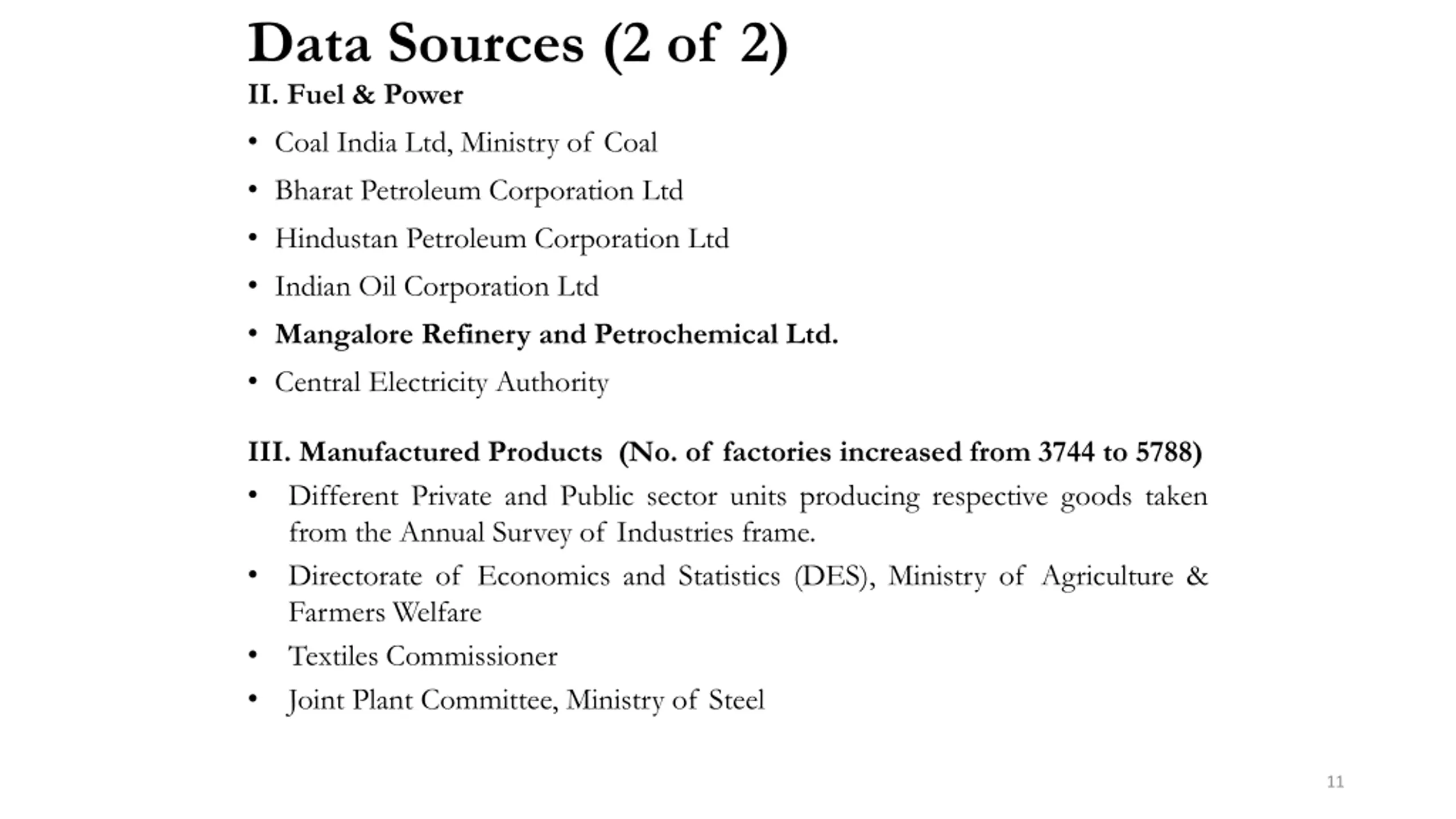 Data Sources (2 of 2)

II. Fuel & Power

• Coal India Ltd, Ministry of Coal
• Bharat Petroleum Corporation Ltd
• Hindustan Petroleum Corporation Ltd
• Indian Oil Corporation Ltd
• Mangalore Refinery and Petrochemical Ltd.
• Central Electricity Authority

III. Manufactured Products (No. of factories increased from 3744 to 5788)

• Different Private and Public sector units producing respective goods taken from the Annual Survey of Industries frame.
• Directorate of Economics and Statistics (DES), Ministry of Agriculture & Farmers Welfare
• Textiles Commissioner
• Joint Plant Committee, Ministry of Steel

11